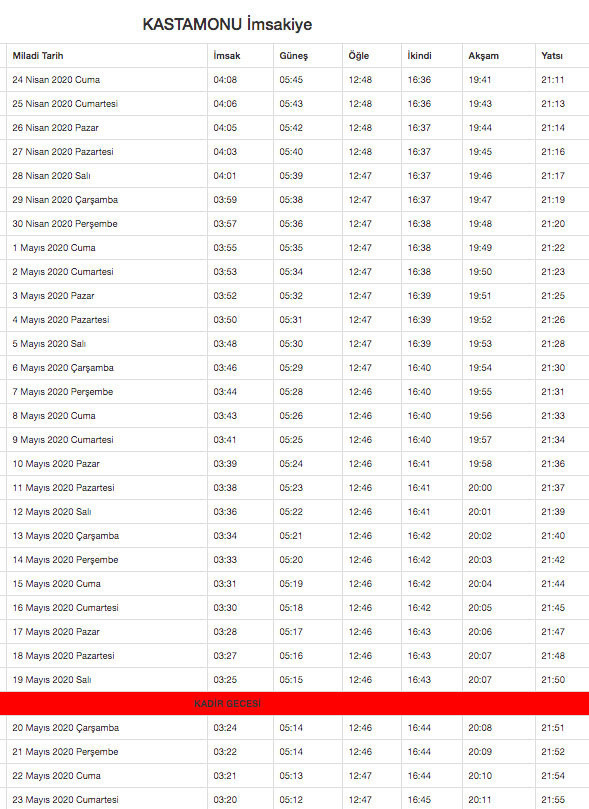 KASTAMONU İmsakiye

| Miladi Tarih | İmsak | Güneş | Öğle | İkindi | Akşam | Yatsı |
|---|---|---|---|---|---|---|
| 24 Nisan 2020 Cuma | 04:08 | 05:45 | 12:48 | 16:36 | 19:41 | 21:11 |
| 25 Nisan 2020 Cumartesi | 04:06 | 05:43 | 12:48 | 16:36 | 19:43 | 21:13 |
| 26 Nisan 2020 Pazar | 04:05 | 05:42 | 12:48 | 16:37 | 19:44 | 21:14 |
| 27 Nisan 2020 Pazartesi | 04:03 | 05:40 | 12:48 | 16:37 | 19:45 | 21:16 |
| 28 Nisan 2020 Salı | 04:01 | 05:39 | 12:47 | 16:37 | 19:46 | 21:17 |
| 29 Nisan 2020 Çarşamba | 03:59 | 05:38 | 12:47 | 16:37 | 19:47 | 21:19 |
| 30 Nisan 2020 Perşembe | 03:57 | 05:36 | 12:47 | 16:38 | 19:48 | 21:20 |
| 1 Mayıs 2020 Cuma | 03:55 | 05:35 | 12:47 | 16:38 | 19:49 | 21:22 |
| 2 Mayıs 2020 Cumartesi | 03:53 | 05:34 | 12:47 | 16:38 | 19:50 | 21:23 |
| 3 Mayıs 2020 Pazar | 03:52 | 05:32 | 12:47 | 16:39 | 19:51 | 21:25 |
| 4 Mayıs 2020 Pazartesi | 03:50 | 05:31 | 12:47 | 16:39 | 19:52 | 21:26 |
| 5 Mayıs 2020 Salı | 03:48 | 05:30 | 12:47 | 16:39 | 19:53 | 21:28 |
| 6 Mayıs 2020 Çarşamba | 03:46 | 05:29 | 12:47 | 16:40 | 19:54 | 21:30 |
| 7 Mayıs 2020 Perşembe | 03:44 | 05:28 | 12:46 | 16:40 | 19:55 | 21:31 |
| 8 Mayıs 2020 Cuma | 03:43 | 05:26 | 12:46 | 16:40 | 19:56 | 21:33 |
| 9 Mayıs 2020 Cumartesi | 03:41 | 05:25 | 12:46 | 16:40 | 19:57 | 21:34 |
| 10 Mayıs 2020 Pazar | 03:39 | 05:24 | 12:46 | 16:41 | 19:58 | 21:36 |
| 11 Mayıs 2020 Pazartesi | 03:38 | 05:23 | 12:46 | 16:41 | 20:00 | 21:37 |
| 12 Mayıs 2020 Salı | 03:36 | 05:22 | 12:46 | 16:41 | 20:01 | 21:39 |
| 13 Mayıs 2020 Çarşamba | 03:34 | 05:21 | 12:46 | 16:42 | 20:02 | 21:40 |
| 14 Mayıs 2020 Perşembe | 03:33 | 05:20 | 12:46 | 16:42 | 20:03 | 21:42 |
| 15 Mayıs 2020 Cuma | 03:31 | 05:19 | 12:46 | 16:42 | 20:04 | 21:44 |
| 16 Mayıs 2020 Cumartesi | 03:30 | 05:18 | 12:46 | 16:42 | 20:05 | 21:45 |
| 17 Mayıs 2020 Pazar | 03:28 | 05:17 | 12:46 | 16:43 | 20:06 | 21:47 |
| 18 Mayıs 2020 Pazartesi | 03:27 | 05:16 | 12:46 | 16:43 | 20:07 | 21:48 |
| 19 Mayıs 2020 Salı | 03:25 | 05:15 | 12:46 | 16:43 | 20:07 | 21:50 |
| KADİR GECESİ | | | | | | |
| 20 Mayıs 2020 Çarşamba | 03:24 | 05:14 | 12:46 | 16:44 | 20:08 | 21:51 |
| 21 Mayıs 2020 Perşembe | 03:22 | 05:14 | 12:46 | 16:44 | 20:09 | 21:52 |
| 22 Mayıs 2020 Cuma | 03:21 | 05:13 | 12:47 | 16:44 | 20:10 | 21:54 |
| 23 Mayıs 2020 Cumartesi | 03:20 | 05:12 | 12:47 | 16:45 | 20:11 | 21:55 |